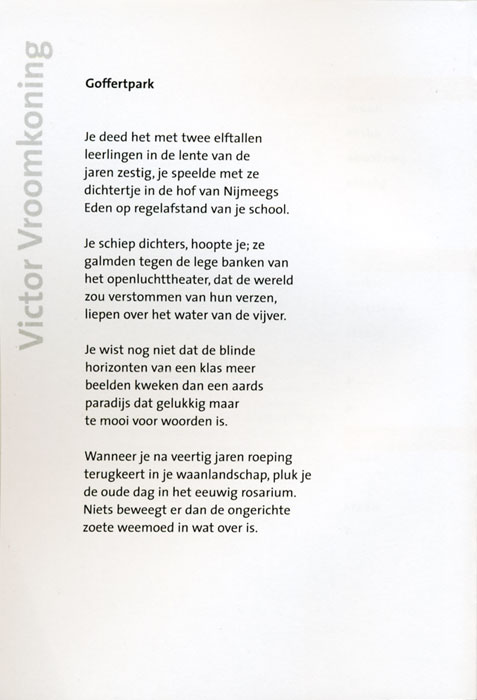 Victor Vroomkoning

Goffertpark

Je deed het met twee elftallen
leerlingen in de lente van de
jaren zestig, je speelde met ze
dichtertje in de hof van Nijmeegs
Eden op regelafstand van je school.

Je schiep dichters, hoopte je; ze
galmden tegen de lege banken van
het openluchttheater, dat de wereld
zou verstommen van hun verzen,
liepen over het water van de vijver.

Je wist nog niet dat de blinde
horizonten van een klas meer
beelden kweken dan een aards
paradijs dat gelukkig maar
te mooi voor woorden is.

Wanneer je na veertig jaren roeping
terugkeert in je waanlandschap, pluk je
de oude dag in het eeuwig rosarium.
Niets beweegt er dan de ongerichte
zoete weemoed in wat over is.